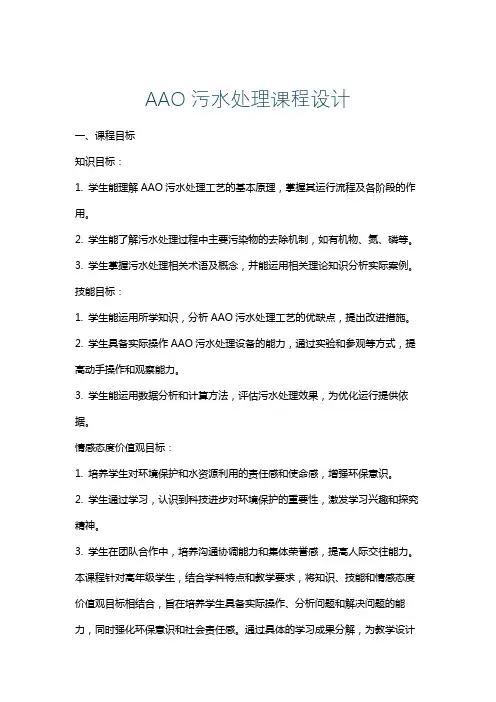 AAO 污水处理课程设计

一、课程目标

知识目标：

1. 学生能理解 AAO 污水处理工艺的基本原理，掌握其运行流程及各阶段的作用。

2. 学生能了解污水处理过程中主要污染物的去除机制，如有机物、氮、磷等。

3. 学生掌握污水处理相关术语及概念，并能运用相关理论知识分析实际案例。

技能目标：

1. 学生能运用所学知识，分析 AAO 污水处理工艺的优缺点，提出改进措施。

2. 学生具备实际操作 AAO 污水处理设备的能力，通过实验和参观等方式，提高动手操作和观察能力。

3. 学生能运用数据分析和计算方法，评估污水处理效果，为优化运行提供依据。

情感态度价值观目标：

1. 培养学生对环境保护和水资源利用的责任感和使命感，增强环保意识。

2. 学生通过学习，认识到科技进步对环境保护的重要性，激发学习兴趣和探究精神。

3. 学生在团队合作中，培养沟通协调能力和集体荣誉感，提高人际交往能力。

本课程针对高年级学生，结合学科特点和教学要求，将知识、技能和情感态度价值观目标相结合，旨在培养学生具备实际操作、分析问题和解决问题的能力，同时强化环保意识和社会责任感。通过具体的学习成果分解，为教学设计